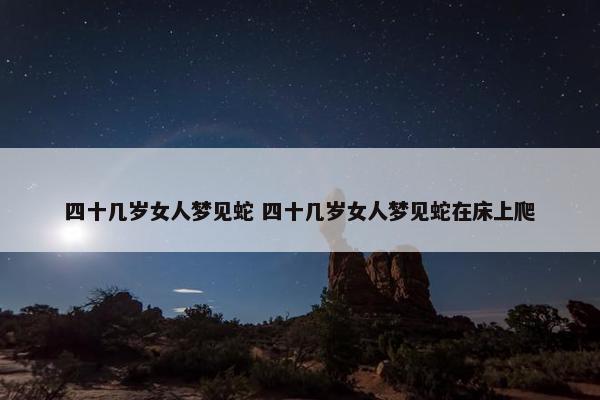 四十几岁女人梦见蛇 四十几岁女人梦见蛇在床上爬